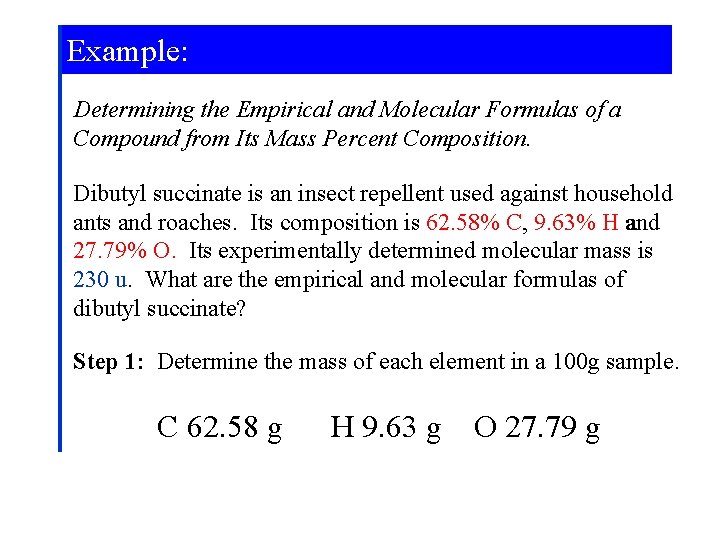 Example:

Determining the Empirical and Molecular Formulas of a Compound from Its Mass Percent Composition.

Dibutyl succinate is an insect repellent used against household ants and roaches. Its composition is 62.58% C, 9.63% H and 27.79% O. Its experimentally determined molecular mass is 230 u. What are the empirical and molecular formulas of dibutyl succinate?

Step 1: Determine the mass of each element in a 100g sample.

C 62.58 g H 9.63 g O 27.79 g